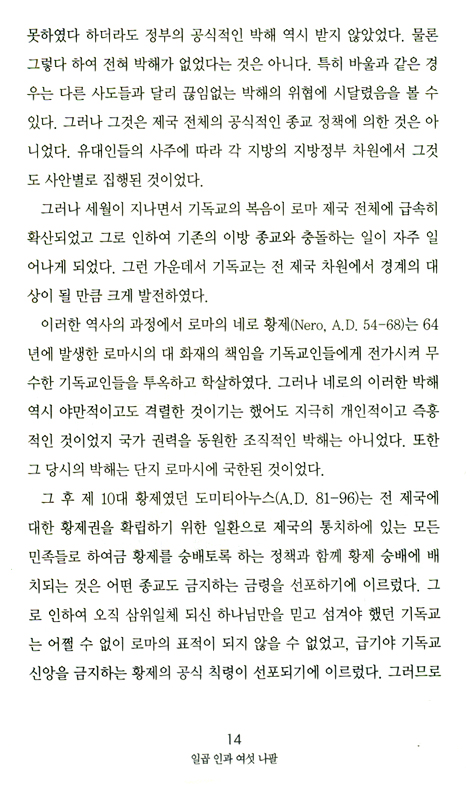 못하였다 하더라도 정부의 공식적인 박해 역시 받지 않았었다. 물론 그렇다 하여 전혀 박해가 없었다는 것은 아니다. 특히 바울과 같은 경우는 다른 사도들과 달리 끊임없는 박해의 위협에 시달렸음을 볼 수 있다. 그러나 그것은 제국 전체의 공식적인 종교 정책에 의한 것은 아니었다. 유대인들의 사주에 따라 각 지방의 지방정부 차원에서 그것도 사안별로 집행된 것이었다.

그러나 세월이 지나면서 기독교의 복음이 로마 제국 전체에 급속히 확산되었고 그로 인하여 기존의 이방 종교와 충돌하는 일이 자주 일어나게 되었다. 그런 가운데서 기독교는 전 제국 차원에서 경계의 대상이 될 만큼 크게 발전하였다.

이러한 역사의 과정에서 로마의 네로 황제(Nero, A.D. 54-68)는 64년에 발생한 로마시의 대 화재의 책임을 기독교인들에게 전가시켜 무수한 기독교인들을 투옥하고 학살하였다. 그러나 네로의 이러한 박해 역시 야만적이고도 격렬한 것이기는 했어도 지극히 개인적이고 즉흥적인 것이었지 국가 권력을 동원한 조직적인 박해는 아니었다. 또한 그 당시의 박해는 단지 로마시에 국한된 것이었다.

그 후 제 10대 황제였던 도미티아누스(A.D. 81-96)는 전 제국에 대한 황제권을 확립하기 위한 일환으로 제국의 통치하에 있는 모든 민족들로 하여금 황제를 숭배토록 하는 정책과 함께 황제 숭배에 배치되는 것은 어떤 종교도 금지하는 금령을 선포하기에 이르렀다. 그로 인하여 오직 삼위일체 되신 하나님만을 믿고 섬겨야 했던 기독교는 어쩔 수 없이 로마의 표적이 되지 않을 수 없었고, 급기야 기독교 신앙을 금지하는 황제의 공식 칙령이 선포되기에 이르렀다. 그러므로

14
일곱 인과 여섯 나팔